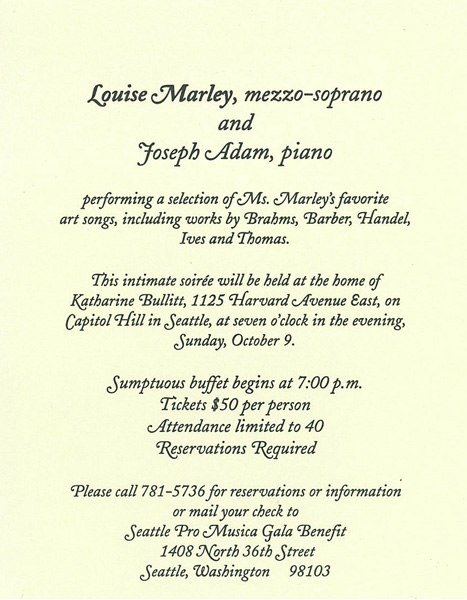 Louise Marley, mezzo-soprano
and
Joseph Adam, piano

performing a selection of Ms. Marley's favorite art songs, including works by Brahms, Barber, Handel, Ives and Thomas.

This intimate soirée will be held at the home of Katharine Bullitt, 1125 Harvard Avenue East, on Capitol Hill in Seattle, at seven o'clock in the evening, Sunday, October 9.

Sumptuous buffet begins at 7:00 p.m.
Tickets $50 per person
Attendance limited to 40
Reservations Required

Please call 781-5736 for reservations or information
or mail your check to
Seattle Pro Musica Gala Benefit
1408 North 36th Street
Seattle, Washington 98103